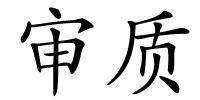 审质